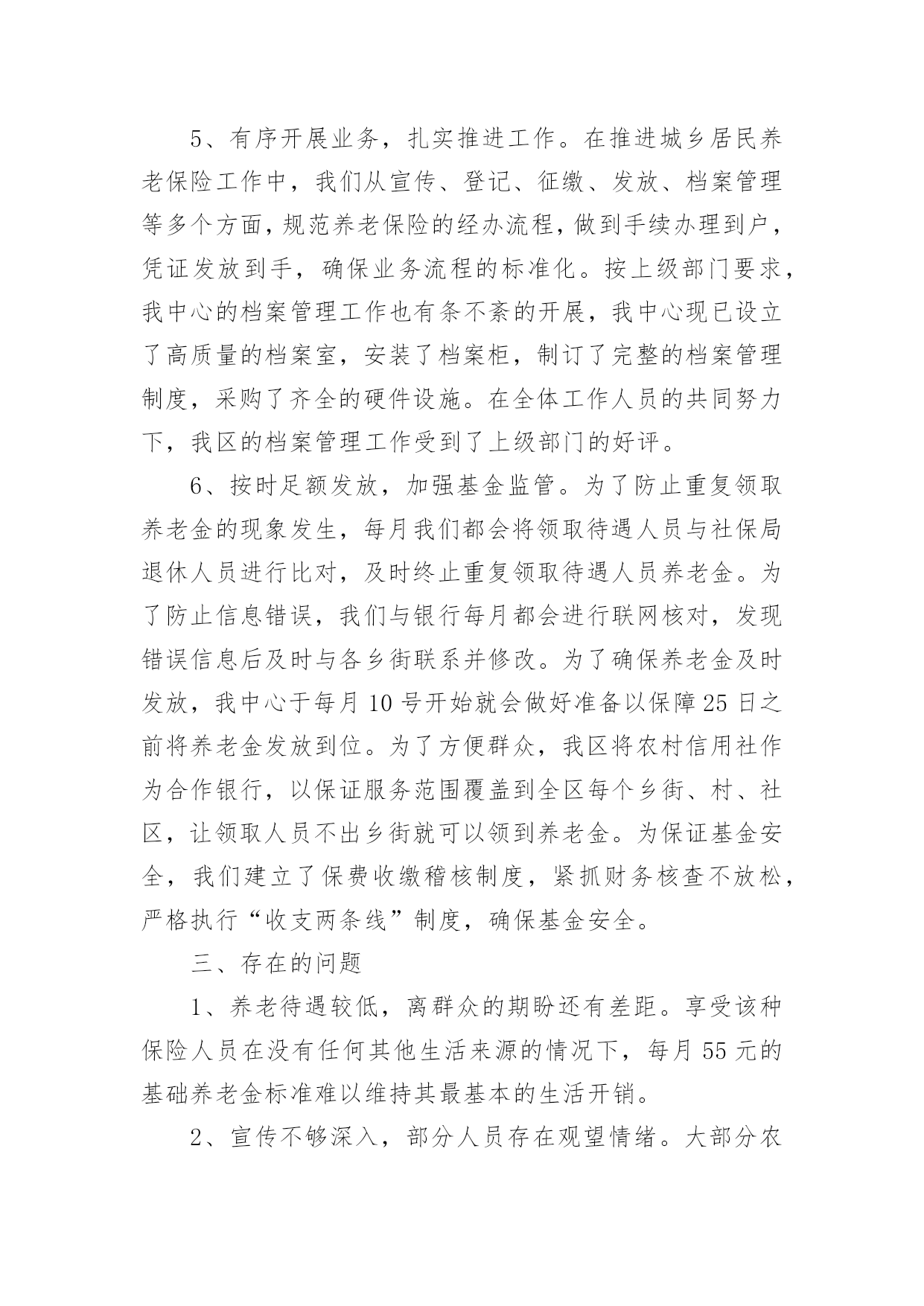 5、有序开展业务，扎实推进工作。在推进城乡居民养老保险工作中，我们从宣传、登记、征缴、发放、档案管理等多个方面，规范养老保险的经办流程，做到手续办理到户，凭证发放到手，确保业务流程的标准化。按上级部门要求，我中心的档案管理工作也有条不紊的开展，我中心现已设立了高质量的档案室，安装了档案柜，制订了完整的档案管理制度，采购了齐全的硬件设施。在全体工作人员的共同努力下，我区的档案管理工作受到了上级部门的好评。

6、按时足额发放，加强基金监管。为了防止重复领取养老金的现象发生，每月我们都会将领取待遇人员与社保局退休人员进行比对，及时终止重复领取待遇人员养老金。为了防止信息错误，我们与银行每月都会进行联网核对，发现错误信息后及时与各乡街联系并修改。为了确保养老金及时发放，我中心于每月10号开始就会做好准备以保障25日之前将养老金发放到位。为了方便群众，我区将农村信用社作为合作银行，以保证服务范围覆盖到全区每个乡街、村、社区，让领取人员不出乡街就可以领到养老金。为保证基金安全，我们建立了保费收缴稽核制度，紧抓财务核查不放松，严格执行“收支两条线”制度，确保基金安全。

三、存在的问题

1、养老待遇较低，离群众的期盼还有差距。享受该种保险人员在没有任何其他生活来源的情况下，每月55元的基础养老金标准难以维持其最基本的生活开销。

2、宣传不够深入，部分人员存在观望情绪。大部分农